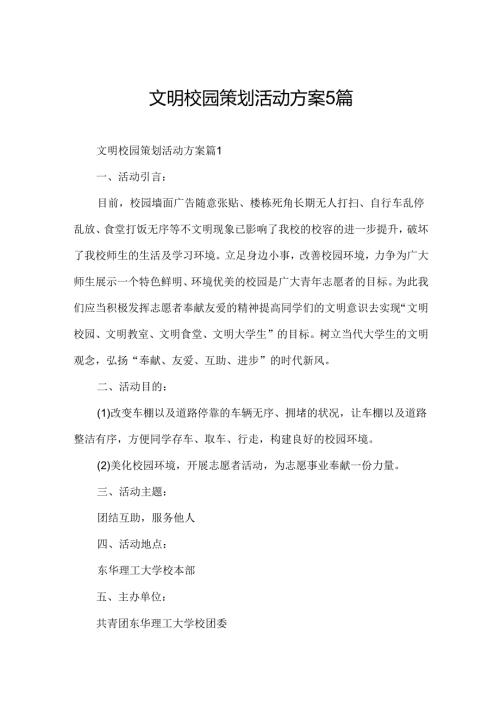 文明校园策划活动方案5篇

文明校园策划活动方案篇1

一、活动引言：

目前，校园墙面广告随意张贴、楼栋死角长期无人打扫、自行车乱停乱放、食堂打饭无序等不文明现象已影响了我校的校容的进一步提升，破坏了我校师生的生活及学习环境。立足身边小事，改善校园环境，力争为广大师生展示一个特色鲜明、环境优美的校园是广大青年志愿者的目标。为此我们应当积极发挥志愿者奉献友爱的精神提高同学们的文明意识去实现“文明校园、文明教室、文明食堂、文明大学生”的目标。树立当代大学生的文明观念，弘扬“奉献、友爱、互助、进步”的时代新风。

二、活动目的：

(1)改变车棚以及道路停靠的车辆无序、拥堵的状况，让车棚以及道路整洁有序，方便同学存车、取车、行走，构建良好的校园环境。

(2)美化校园环境，开展志愿者活动，为志愿事业奉献一份力量。

三、活动主题：

团结互助，服务他人

四、活动地点：

东华理工大学校本部

五、主办单位：

共青团东华理工大学校团委